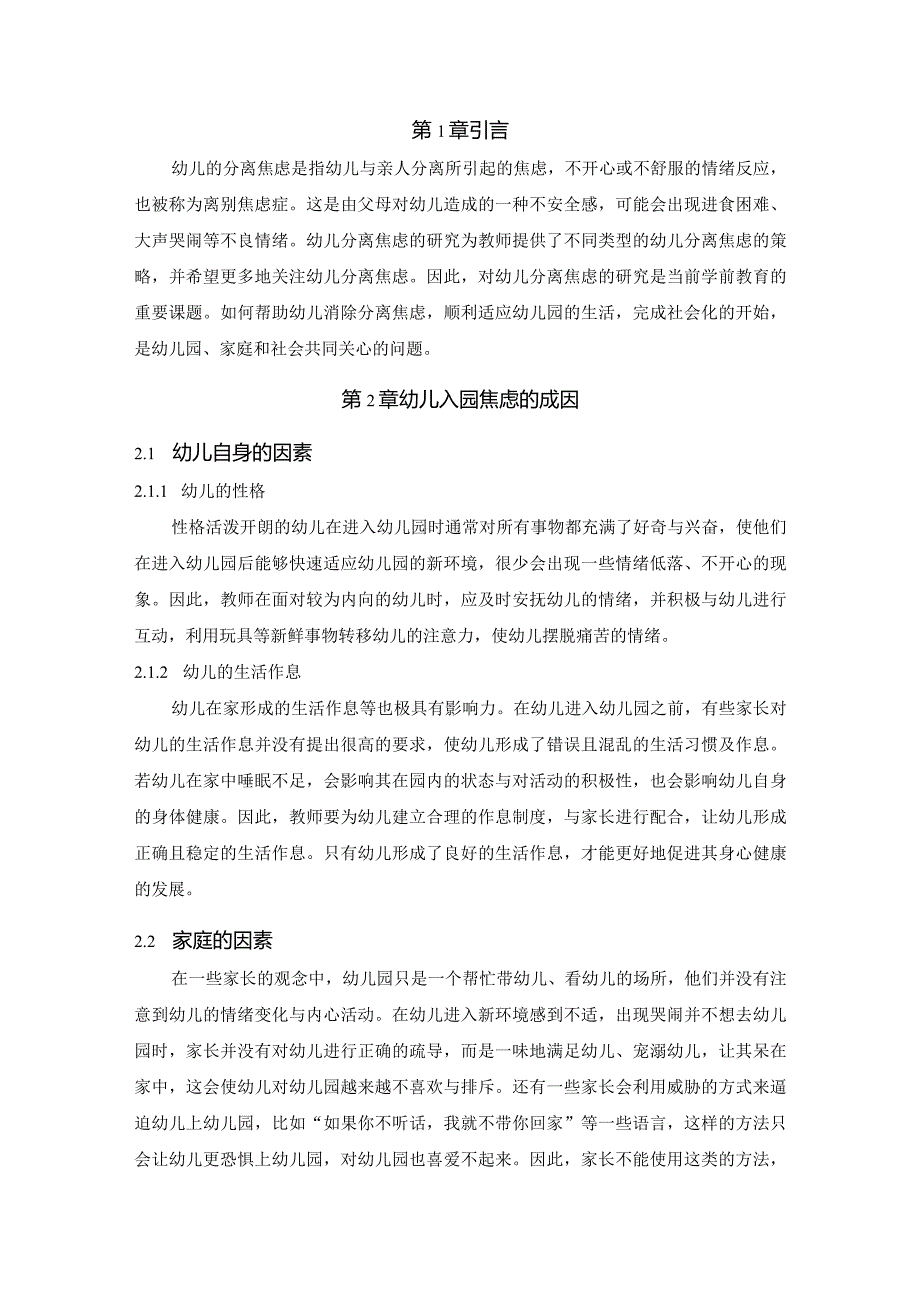 第1章引言

幼儿的分离焦虑是指幼儿与亲人分离所引起的焦虑，不开心或不舒服的情绪反应，也被称为离别焦虑症。这是由父母对幼儿造成的一种不安全感，可能会出现进食困难、大声哭闹等不良情绪。幼儿分离焦虑的研究为教师提供了不同类型的幼儿分离焦虑的策略，并希望更多地关注幼儿分离焦虑。因此，对幼儿分离焦虑的研究是当前学前教育的重要课题。如何帮助幼儿消除分离焦虑，顺利适应幼儿园的生活，完成社会化的开始，是幼儿园、家庭和社会共同关心的问题。

第2章幼儿入园焦虑的成因

2.1 幼儿自身的因素

2.1.1 幼儿的性格

性格活泼开朗的幼儿在进入幼儿园时通常对所有事物都充满了好奇与兴奋，使他们在进入幼儿园后能够快速适应幼儿园的新环境，很少会出现一些情绪低落、不开心的现象。因此，教师在面对较为内向的幼儿时，应及时安抚幼儿的情绪，并积极与幼儿进行互动，利用玩具等新鲜事物转移幼儿的注意力，使幼儿摆脱痛苦的情绪。

2.1.2 幼儿的生活作息

幼儿在家形成的生活作息等也极具有影响力。在幼儿进入幼儿园之前，有些家长对幼儿的生活作息并没有提出很高的要求，使幼儿形成了错误且混乱的生活习惯及作息。若幼儿在家中睡眠不足，会影响其在园内的状态与对活动的积极性，也会影响幼儿自身的身体健康。因此，教师要为幼儿建立合理的作息制度，与家长进行配合，让幼儿形成正确且稳定的生活作息。只有幼儿形成了良好的生活作息，才能更好地促进其身心健康的发展。

2.2 家庭的因素

在一些家长的观念中，幼儿园只是一个帮忙带幼儿、看幼儿的场所，他们并没有注意到幼儿的情绪变化与内心活动。在幼儿进入新环境感到不适，出现哭闹并不想去幼儿园时，家长并没有对幼儿进行正确的疏导，而是一味地满足幼儿、宠溺幼儿，让其呆在家中，这会使幼儿对幼儿园越来越不喜欢与排斥。还有一些家长会利用威胁的方式来逼迫幼儿上幼儿园，比如“如果你不听话，我就不带你回家”等一些语言，这样的方法只会让幼儿更恐惧上幼儿园，对幼儿园也喜爱不起来。因此，家长不能使用这类的方法，